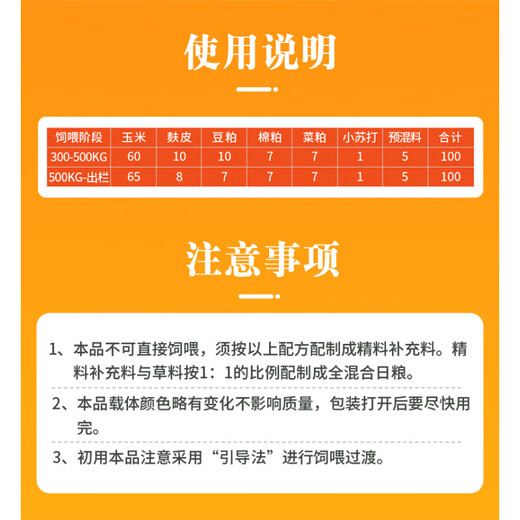 使用说明

| 饲喂阶段 | 玉米 | 麸皮 | 豆粕 | 棉粕 | 菜粕 | 小苏打 | 预混料 | 合计 |
|---|---|---|---|---|---|---|---|---|
| 300-500KG | 60 | 10 | 10 | 7 | 7 | 1 | 5 | 100 |
| 500KG-出栏 | 65 | 8 | 7 | 7 | 7 | 1 | 5 | 100 |

注意事项

1、本品不可直接饲喂，须按以上配方配制成精料补充料。精料补充料与草料按1：1的比例配制成全混合日粮。

2、本品载体颜色略有变化不影响质量，包装打开后要尽快用完。

3、初用本品注意采用“引导法”进行饲喂过渡。